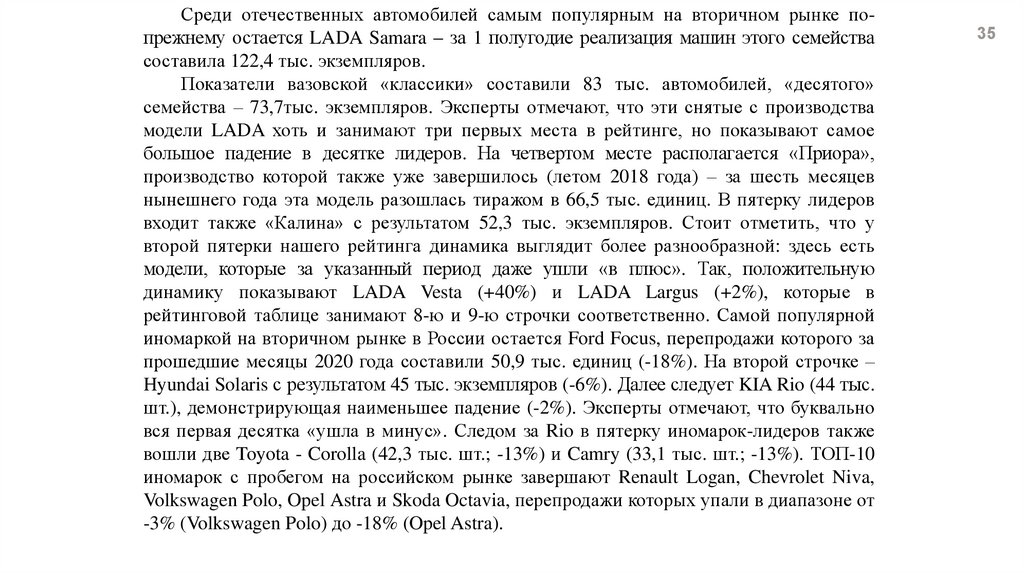 35

Среди отечественных автомобилей самым популярным на вторичном рынке по-прежнему остается LADA Samara – за 1 полугодие реализация машин этого семейства составила 122,4 тыс. экземпляров.

Показатели вазовской «классики» составили 83 тыс. автомобилей, «десятого» семейства – 73,7тыс. экземпляров. Эксперты отмечают, что эти снятые с производства модели LADA хоть и занимают три первых места в рейтинге, но показывают самое большое падение в десятке лидеров. На четвертом месте располагается «Приора», производство которой также уже завершилось (летом 2018 года) – за шесть месяцев нынешнего года эта модель разошлась тиражом в 66,5 тыс. единиц. В пятерку лидеров входит также «Калина» с результатом 52,3 тыс. экземпляров. Стоит отметить, что у второй пятерки нашего рейтинга динамика выглядит более разнообразной: здесь есть модели, которые за указанный период даже ушли «в плюс». Так, положительную динамику показывают LADA Vesta (+40%) и LADA Largus (+2%), которые в рейтинговой таблице занимают 8-ю и 9-ю строчки соответственно. Самой популярной иномаркой на вторичном рынке в России остается Ford Focus, перепродажи которого за прошедшие месяцы 2020 года составили 50,9 тыс. единиц (-18%). На второй строчке – Hyundai Solaris с результатом 45 тыс. экземпляров (-6%). Далее следует KIA Rio (44 тыс. шт.), демонстрирующая наименьшее падение (-2%). Эксперты отмечают, что буквально вся первая десятка «ушла в минус». Следом за Rio в пятерку иномарок-лидеров также вошли две Toyota - Corolla (42,3 тыс. шт.; -13%) и Camry (33,1 тыс. шт.; -13%). ТОП-10 иномарок с пробегом на российском рынке завершают Renault Logan, Chevrolet Niva, Volkswagen Polo, Opel Astra и Skoda Octavia, перепродажи которых упали в диапазоне от -3% (Volkswagen Polo) до -18% (Opel Astra).